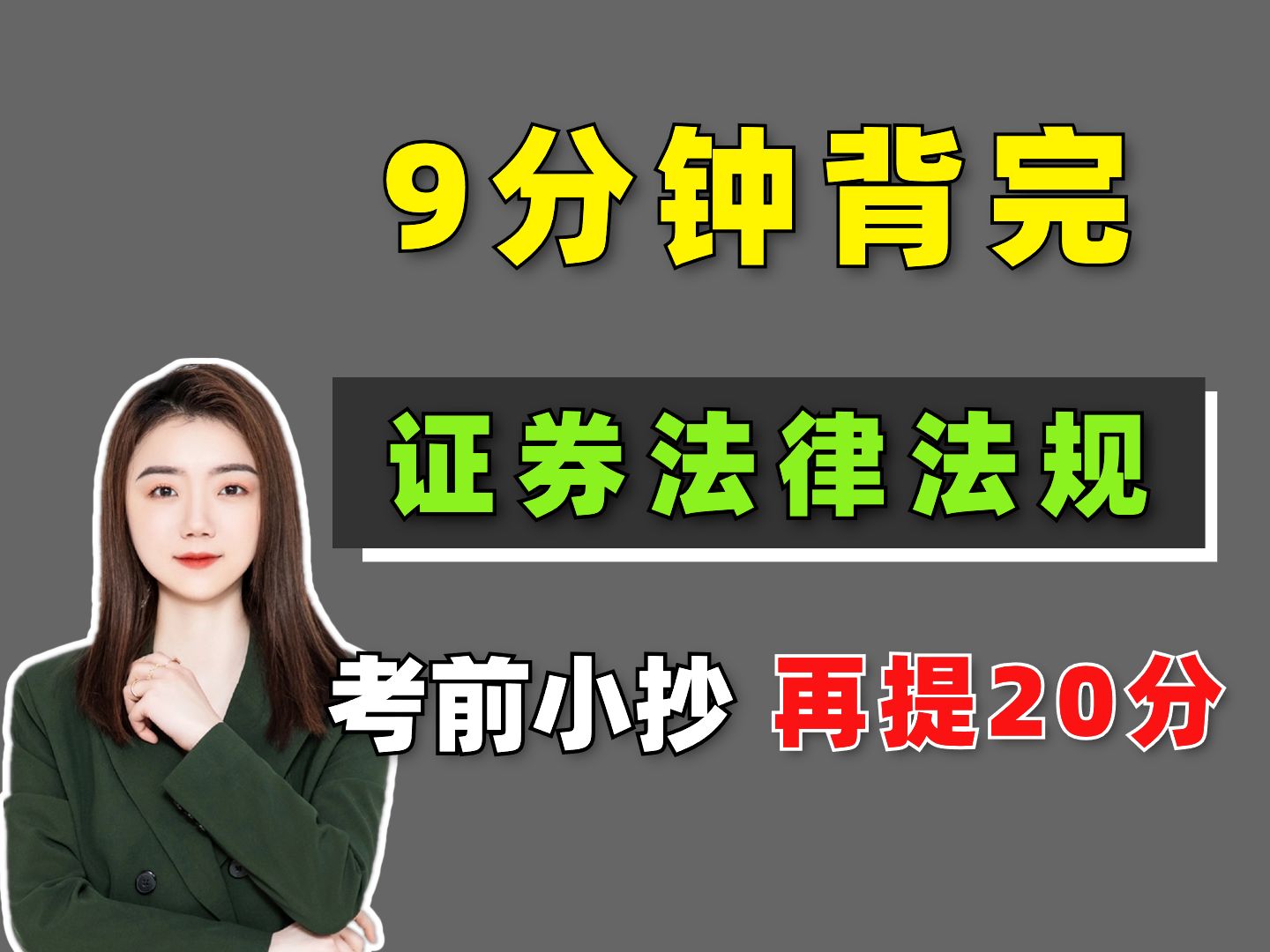 9分钟背完

证券法律法规

考前小抄 再提20分